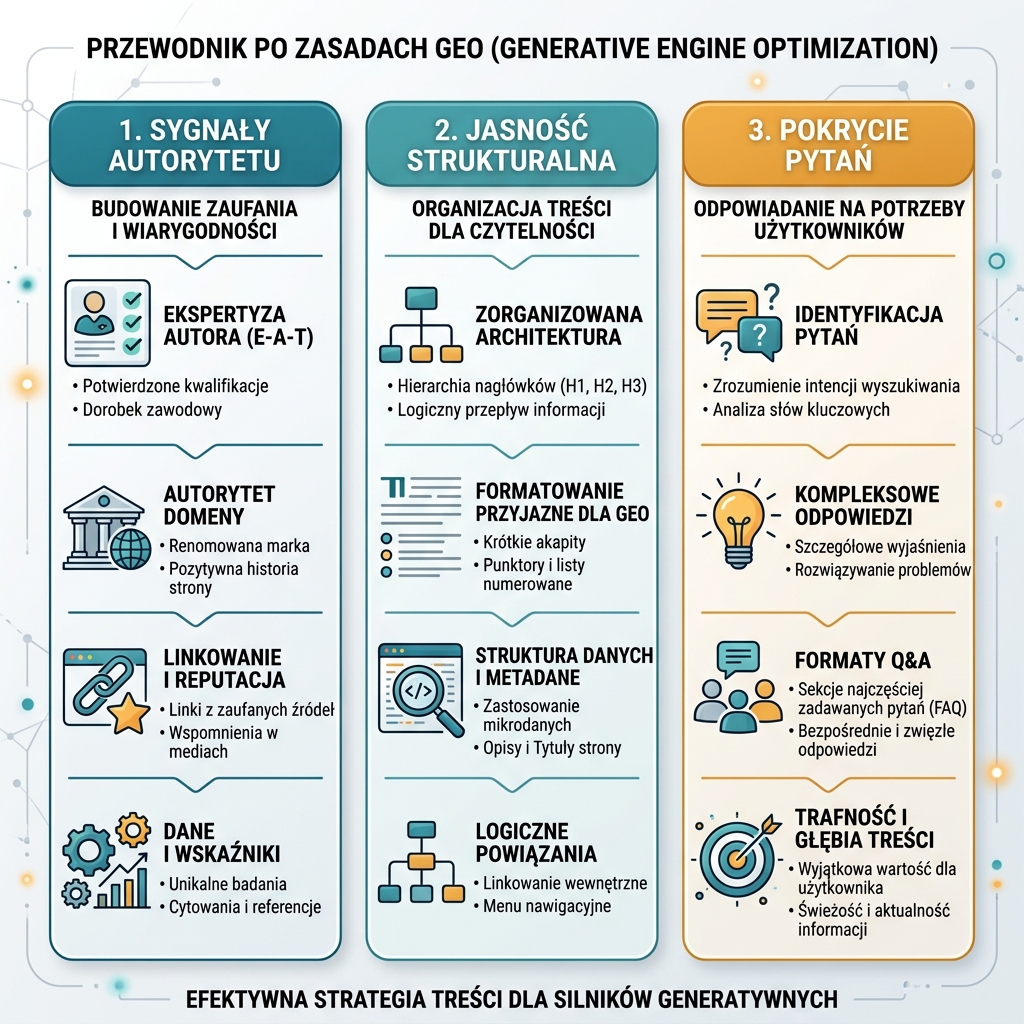 PRZEWODNIK PO ZASADACH GEO (GENERATIVE ENGINE OPTIMIZATION)

1. SYGNAŁY AUTORYTETU

BUDOWANIE ZAUFANIA I WIARYGODNOŚCI

EKSPERTYZA AUTORA (E-A-T)
• Potwierdzone kwalifikacje
• Dorobek zawodowy

AUTORYTET DOMENY
• Renomowana marka
• Pozytywna historia strony

LINKOWANIE I REPUTACJA
• Linki z zaufanych źródeł
• Wspomnienia w mediach

DANE I WSKAŹNIKI
• Unikalne badania
• Cytowania i referencje

2. JASNOŚĆ STRUKTURALNA

ORGANIZACJA TREŚCI DLA CZYTELNOŚCI

ZORGANIZOWANA ARCHITEKTURA
• Hierarchia nagłówków (H1, H2, H3)
• Logiczny przepływ informacji

FORMATOWANIE PRZYJAZNE DLA GEO
• Krótkie akapity
• Punktory i listy numerowane

STRUKTURA DANYCH I METADANE
• Zastosowanie mikrodanych
• Opisy i Tytuły strony

LOGICZNE POWIĄZANIA
• Linkowanie wewnętrzne
• Menu nawigacyjne

3. POKRYCIE PYTAŃ

ODPOWIADANIE NA POTRZEBY UŻYTKOWNIKÓW

IDENTYFIKACJA PYTAŃ
• Zrozumienie intencji wyszukiwania
• Analiza słów kluczowych

KOMPLEKSOWE ODPOWIEDZI
• Szczegółowe wyjaśnienia
• Rozwiązywanie problemów

FORMATY Q&A
• Sekcje najczęściej zadawanych pytań (FAQ)
• Bezpośrednie i zwięzłe odpowiedzi

TRAFNOŚĆ I GŁĘBIA TREŚCI
• Wyjątkowa wartość dla użytkownika
• Świeżość i aktualność informacji

EFEKTYWNA STRATEGIA TREŚCI DLA SILNIKÓW GENERATYWNYCH